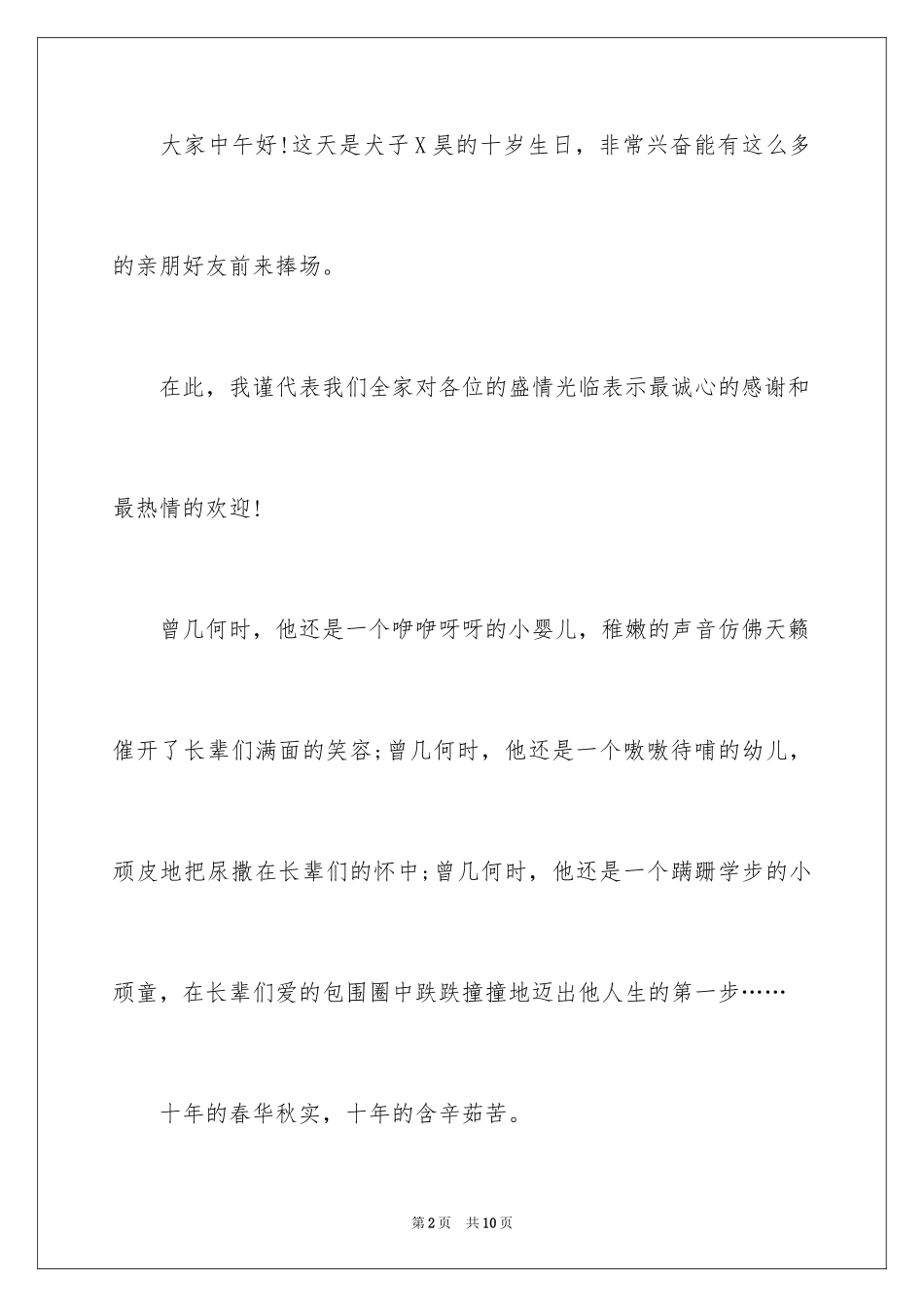 大家中午好!这天是犬子X昊的十岁生日，非常兴奋能有这么多的亲朋好友前来捧场。

在此，我谨代表我们全家对各位的盛情光临表示最诚心的感谢和最热情的欢迎!

曾几何时，他还是一个咿咿呀呀的小婴儿，稚嫩的声音仿佛天籁催开了长辈们满面的笑容;曾几何时，他还是一个嗷嗷待哺的幼儿，顽皮地把尿撒在长辈们的怀中;曾几何时，他还是一个蹒跚学步的小顽童，在长辈们爱的包围圈中跌跌撞撞地迈出他人生的第一步……

十年的春华秋实，十年的含辛茹苦。

第2页 共10页